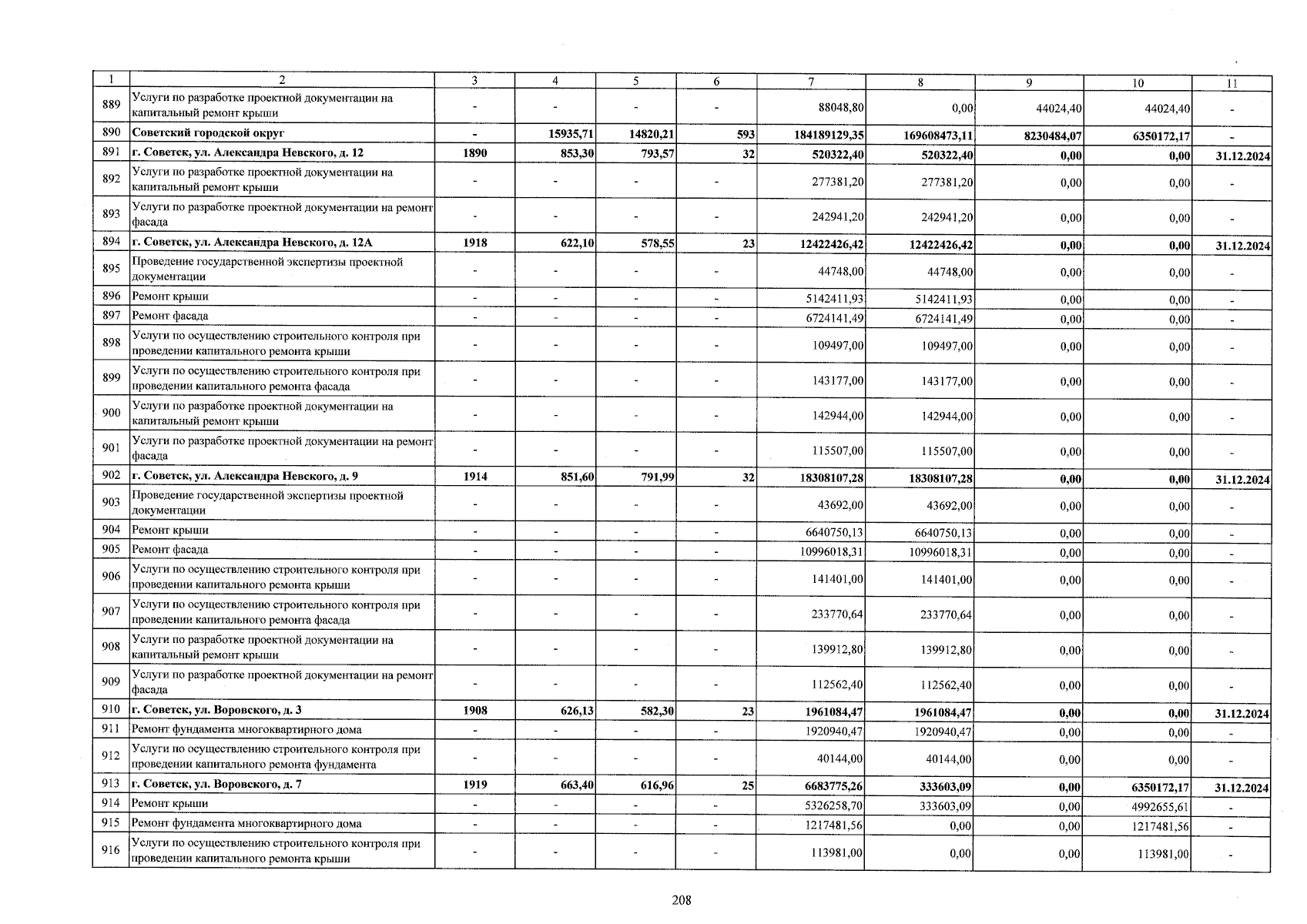 | 1 | 2 | 3 | 4 | 5 | 6 | 7 | 8 | 9 | 10 | 11 |
|---|---|---|---|---|---|---|---|---|---|---|
| 889 | Услуги по разработке проектной документации на капитальный ремонт крыши | - | - | - | - | 88048,80 | 0,00 | 44024,40 | 44024,40 | - |
| 890 | Советский городской округ | - | 15935,71 | 14820,21 | 593 | 184189129,35 | 169608473,11 | 8230484,07 | 6350172,17 | - |
| 891 | г. Советск, ул. Александра Невского, д. 12 | 1890 | 853,30 | 793,57 | 32 | 520322,40 | 520322,40 | 0,00 | 0,00 | 31.12.2024 |
| 892 | Услуги по разработке проектной документации на капитальный ремонт крыши | - | - | - | - | 277381,20 | 277381,20 | 0,00 | 0,00 | - |
| 893 | Услуги по разработке проектной документации на ремонт фасада | - | - | - | - | 242941,20 | 242941,20 | 0,00 | 0,00 | - |
| 894 | г. Советск, ул. Александра Невского, д. 12А | 1918 | 622,10 | 578,55 | 23 | 12422426,42 | 12422426,42 | 0,00 | 0,00 | 31.12.2024 |
| 895 | Проведение государственной экспертизы проектной документации | - | - | - | - | 44748,00 | 44748,00 | 0,00 | 0,00 | - |
| 896 | Ремонт крыши | - | - | - | - | 5142411,93 | 5142411,93 | 0,00 | 0,00 | - |
| 897 | Ремонт фасада | - | - | - | - | 6724141,49 | 6724141,49 | 0,00 | 0,00 | - |
| 898 | Услуги по осуществлению строительного контроля при проведении капитального ремонта крыши | - | - | - | - | 109497,00 | 109497,00 | 0,00 | 0,00 | - |
| 899 | Услуги по осуществлению строительного контроля при проведении капитального ремонта фасада | - | - | - | - | 143177,00 | 143177,00 | 0,00 | 0,00 | - |
| 900 | Услуги по разработке проектной документации на капитальный ремонт крыши | - | - | - | - | 142944,00 | 142944,00 | 0,00 | 0,00 | - |
| 901 | Услуги по разработке проектной документации на ремонт фасада | - | - | - | - | 115507,00 | 115507,00 | 0,00 | 0,00 | - |
| 902 | г. Советск, ул. Александра Невского, д. 9 | 1914 | 851,60 | 791,99 | 32 | 18308107,28 | 18308107,28 | 0,00 | 0,00 | 31.12.2024 |
| 903 | Проведение государственной экспертизы проектной документации | - | - | - | - | 43692,00 | 43692,00 | 0,00 | 0,00 | - |
| 904 | Ремонт крыши | - | - | - | - | 6640750,13 | 6640750,13 | 0,00 | 0,00 | - |
| 905 | Ремонт фасада | - | - | - | - | 10996018,31 | 10996018,31 | 0,00 | 0,00 | - |
| 906 | Услуги по осуществлению строительного контроля при проведении капитального ремонта крыши | - | - | - | - | 141401,00 | 141401,00 | 0,00 | 0,00 | - |
| 907 | Услуги по осуществлению строительного контроля при проведении капитального ремонта фасада | - | - | - | - | 233770,64 | 233770,64 | 0,00 | 0,00 | - |
| 908 | Услуги по разработке проектной документации на капитальный ремонт крыши | - | - | - | - | 139912,80 | 139912,80 | 0,00 | 0,00 | - |
| 909 | Услуги по разработке проектной документации на ремонт фасада | - | - | - | - | 112562,40 | 112562,40 | 0,00 | 0,00 | - |
| 910 | г. Советск, ул. Воровского, д. 3 | 1908 | 626,13 | 582,30 | 23 | 1961084,47 | 1961084,47 | 0,00 | 0,00 | 31.12.2024 |
| 911 | Ремонт фундамента многоквартирного дома | - | - | - | - | 1920940,47 | 1920940,47 | 0,00 | 0,00 | - |
| 912 | Услуги по осуществлению строительного контроля при проведении капитального ремонта фундамента | - | - | - | - | 40144,00 | 40144,00 | 0,00 | 0,00 | - |
| 913 | г. Советск, ул. Воровского, д. 7 | 1919 | 663,40 | 616,96 | 25 | 6683775,26 | 333603,09 | 0,00 | 6350172,17 | 31.12.2024 |
| 914 | Ремонт крыши | - | - | - | - | 5326258,70 | 333603,09 | 0,00 | 4992655,61 | - |
| 915 | Ремонт фундамента многоквартирного дома | - | - | - | - | 1217481,56 | 0,00 | 0,00 | 1217481,56 | - |
| 916 | Услуги по осуществлению строительного контроля при проведении капитального ремонта крыши | - | - | - | - | 113981,00 | 0,00 | 0,00 | 113981,00 | - |

208